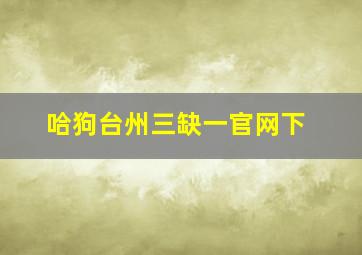 哈狗台州三缺一官网下